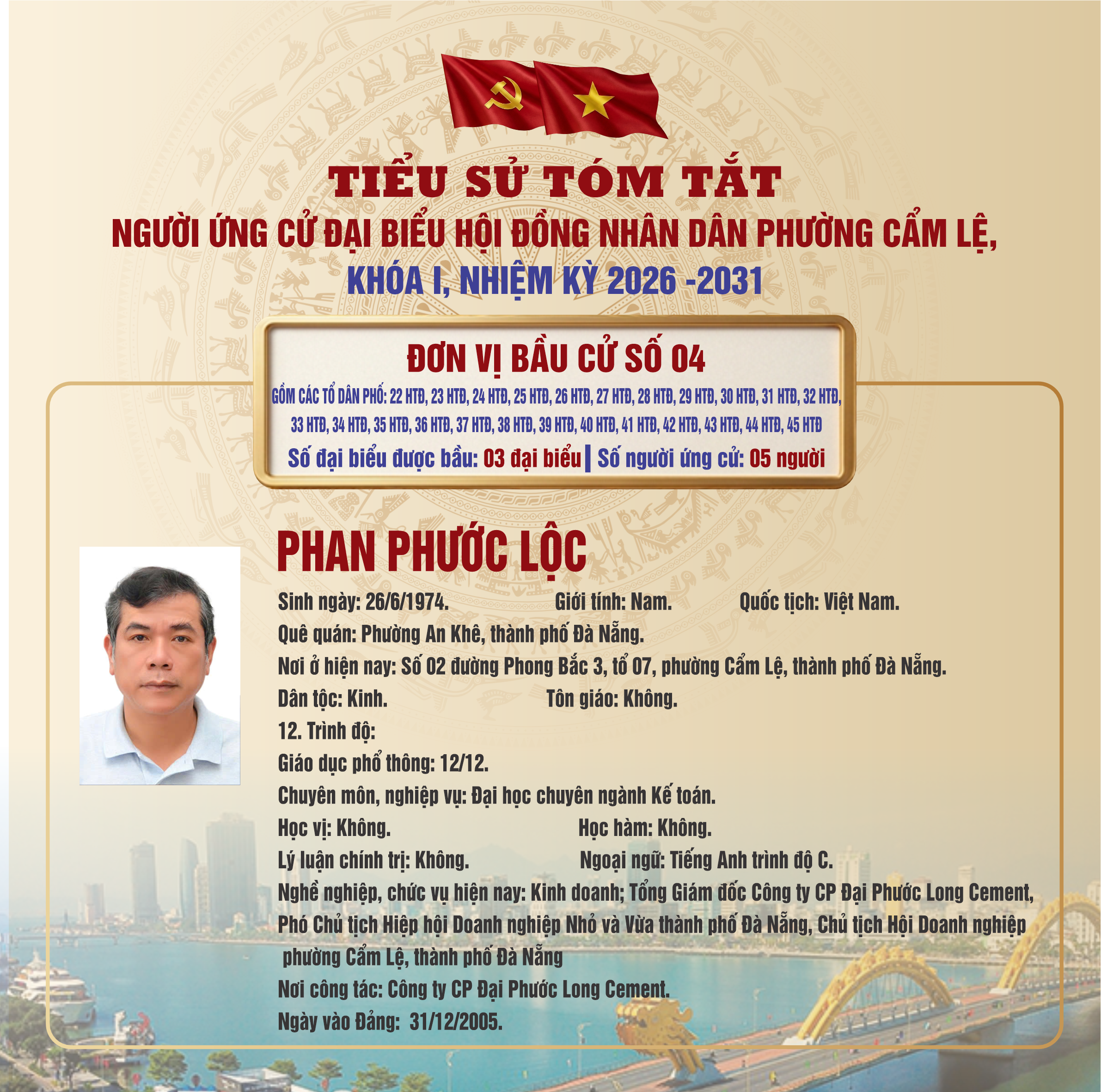 TIỂU SỬ TÓM TẮT
NGƯỜI ỨNG CỬ ĐẠI BIỂU HỘI ĐỒNG NHÂN DÂN PHƯỜNG CẨM LỆ,
KHÓA I, NHIỆM KỲ 2026 -2031

ĐƠN VỊ BẦU CỬ SỐ 04
GỒM CÁC TỔ DÂN PHỐ: 22 HTĐ, 23 HTĐ, 24 HTĐ, 25 HTĐ, 26 HTĐ, 27 HTĐ, 28 HTĐ, 29 HTĐ, 30 HTĐ, 31 HTĐ, 32 HTĐ, 33 HTĐ, 34 HTĐ, 35 HTĐ, 36 HTĐ, 37 HTĐ, 38 HTĐ, 39 HTĐ, 40 HTĐ, 41 HTĐ, 42 HTĐ, 43 HTĐ, 44 HTĐ, 45 HTĐ
Số đại biểu được bầu: 03 đại biểu | Số người ứng cử: 05 người

PHAN PHƯỚC LỘC
Sinh ngày: 26/6/1974. Giới tính: Nam. Quốc tịch: Việt Nam.
Quê quán: Phường An Khê, thành phố Đà Nẵng.
Nơi ở hiện nay: Số 02 đường Phong Bắc 3, tổ 07, phường Cẩm Lệ, thành phố Đà Nẵng.
Dân tộc: Kinh. Tôn giáo: Không.
12. Trình độ:
Giáo dục phổ thông: 12/12.
Chuyên môn, nghiệp vụ: Đại học chuyên ngành Kế toán.
Học vị: Không. Học hàm: Không.
Lý luận chính trị: Không. Ngoại ngữ: Tiếng Anh trình độ C.
Nghề nghiệp, chức vụ hiện nay: Kinh doanh; Tổng Giám đốc Công ty CP Đại Phước Long Cement, Phó Chủ tịch Hiệp hội Doanh nghiệp Nhỏ và Vừa thành phố Đà Nẵng, Chủ tịch Hội Doanh nghiệp phường Cẩm Lệ, thành phố Đà Nẵng
Nơi công tác: Công ty CP Đại Phước Long Cement.
Ngày vào Đảng: 31/12/2005.